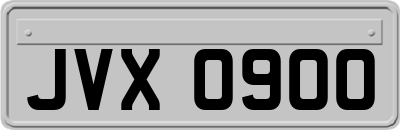 JVX 0900